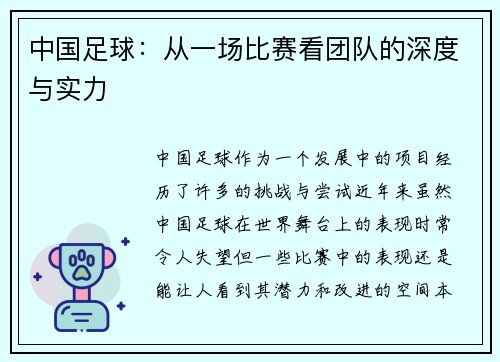 中国足球：从一场比赛看团队的深度与实力

中国足球作为一个发展中的项目经历了许多的挑战与尝试近年来虽然中国足球在世界舞台上的表现时常令人失望但一些比赛中的表现还是能让人看到其潜力和改进的空间本